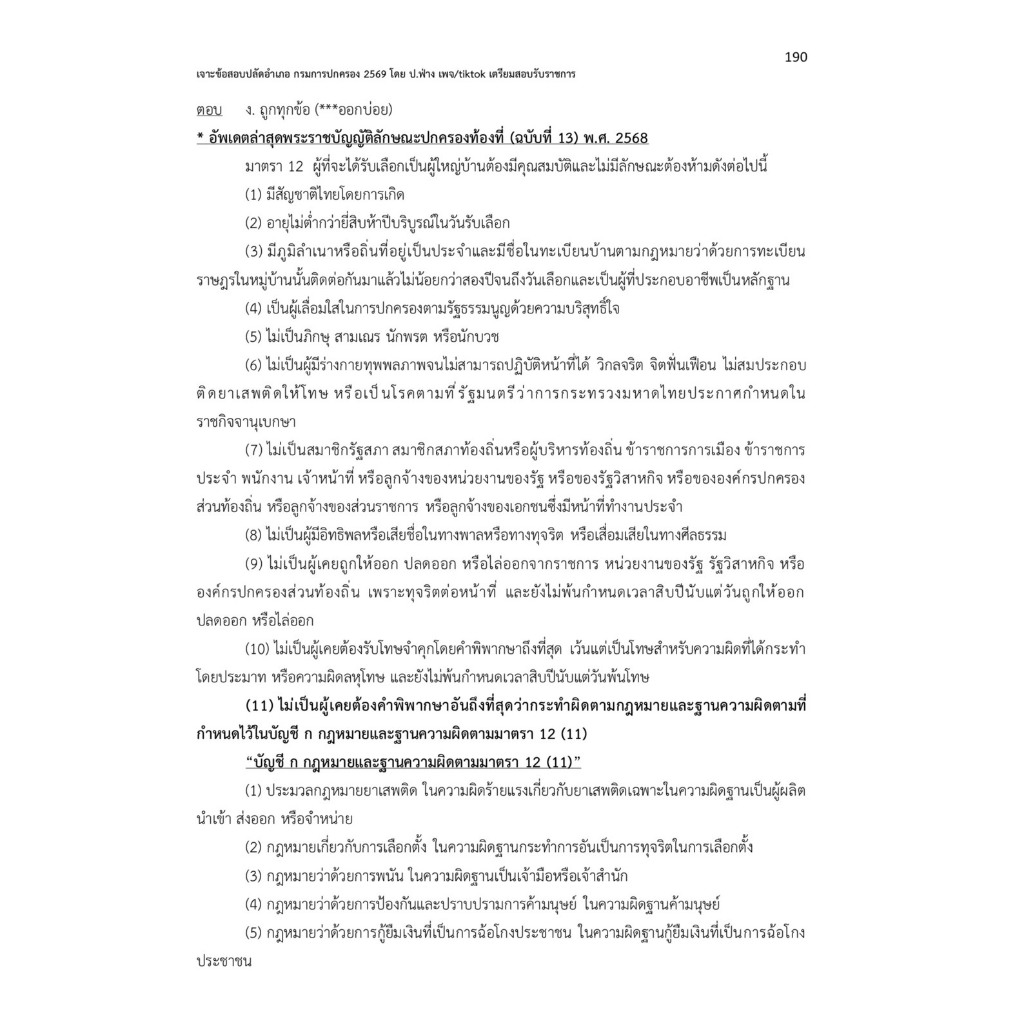 190

เจาะข้อสอบปลัดอำเภอ กรมการปกครอง 2569 โดย ป.ฟ้าง เพจ/tiktok เตรียมสอบรับราชการ

ตอบ ง. ถูกทุกข้อ (***ออกบ่อย)

* อัพเดตล่าสุดพระราชบัญญัติลักษณะปกครองท้องที่ (ฉบับที่ 13) พ.ศ. 2568

มาตรา 12 ผู้ที่จะได้รับเลือกเป็นผู้ใหญ่บ้านต้องมีคุณสมบัติและไม่มีลักษณะต้องห้ามดังต่อไปนี้

(1) มีสัญชาติไทยโดยการเกิด

(2) อายุไม่ต่ำกว่ายี่สิบห้าปีบริบูรณ์ในวันรับเลือก

(3) มีภูมิลำเนาหรือถิ่นที่อยู่เป็นประจำและมีชื่อในทะเบียนบ้านตามกฎหมายว่าด้วยการทะเบียนราษฎรในหมู่บ้านนั้นติดต่อกันมาแล้วไม่น้อยกว่าสองปีจนถึงวันเลือกและเป็นผู้ที่ประกอบอาชีพเป็นหลักฐาน

(4) เป็นผู้เลื่อมใสในการปกครองตามรัฐธรรมนูญด้วยความบริสุทธิ์ใจ

(5) ไม่เป็นภิกษุ สามเณร นักพรต หรือนักบวช

(6) ไม่เป็นผู้มีร่างกายทุพพลภาพจนไม่สามารถปฏิบัติหน้าที่ได้ วิกลจริต จิตฟั่นเฟือน ไม่สมประกอบ ติดยาเสพติดให้โทษ หรือเป็นโรคตามที่รัฐมนตรีว่าการกระทรวงมหาดไทยประกาศกำหนดในราชกิจจานุเบกษา

(7) ไม่เป็นสมาชิกรัฐสภา สมาชิกสภาท้องถิ่นหรือผู้บริหารท้องถิ่น ข้าราชการการเมือง ข้าราชการประจำ พนักงาน เจ้าหน้าที่ หรือลูกจ้างของหน่วยงานของรัฐ หรือของรัฐวิสาหกิจ หรือขององค์กรปกครองส่วนท้องถิ่น หรือลูกจ้างของส่วนราชการ หรือลูกจ้างของเอกชนซึ่งมีหน้าที่ทำงานประจำ

(8) ไม่เป็นผู้มีอิทธิพลหรือเสียชื่อในทางพาลหรือทางทุจริต หรือเสื่อมเสียในทางศีลธรรม

(9) ไม่เป็นผู้เคยถูกให้ออก ปลดออก หรือไล่ออกจากราชการ หน่วยงานของรัฐ รัฐวิสาหกิจ หรือองค์กรปกครองส่วนท้องถิ่น เพราะทุจริตต่อหน้าที่ และยังไม่พ้นกำหนดเวลาสิบปีนับแต่วันถูกให้ออก ปลดออก หรือไล่ออก

(10) ไม่เป็นผู้เคยต้องรับโทษจำคุกโดยคำพิพากษาถึงที่สุด เว้นแต่เป็นโทษสำหรับความผิดที่ได้กระทำโดยประมาท หรือความผิดลหุโทษ และยังไม่พ้นกำหนดเวลาสิบปีนับแต่วันพ้นโทษ

(11) ไม่เป็นผู้เคยต้องคำพิพากษาอันถึงที่สุดว่ากระทำผิดตามกฎหมายและฐานความผิดตามที่กำหนดไว้ในบัญชี ก กฎหมายและฐานความผิดตามมาตรา 12 (11)

"บัญชี ก กฎหมายและฐานความผิดตามมาตรา 12 (11)"

(1) ประมวลกฎหมายยาเสพติด ในความผิดร้ายแรงเกี่ยวกับยาเสพติดเฉพาะในความผิดฐานเป็นผู้ผลิต นำเข้า ส่งออก หรือจำหน่าย

(2) กฎหมายเกี่ยวกับการเลือกตั้ง ในความผิดฐานกระทำการอันเป็นการทุจริตในการเลือกตั้ง

(3) กฎหมายว่าด้วยการพนัน ในความผิดฐานเป็นเจ้ามือหรือเจ้าสำนัก

(4) กฎหมายว่าด้วยการป้องกันและปราบปรามการค้ามนุษย์ ในความผิดฐานค้ามนุษย์

(5) กฎหมายว่าด้วยการกู้ยืมเงินที่เป็นการฉ้อโกงประชาชน ในความผิดฐานกู้ยืมเงินที่เป็นการฉ้อโกงประชาชน